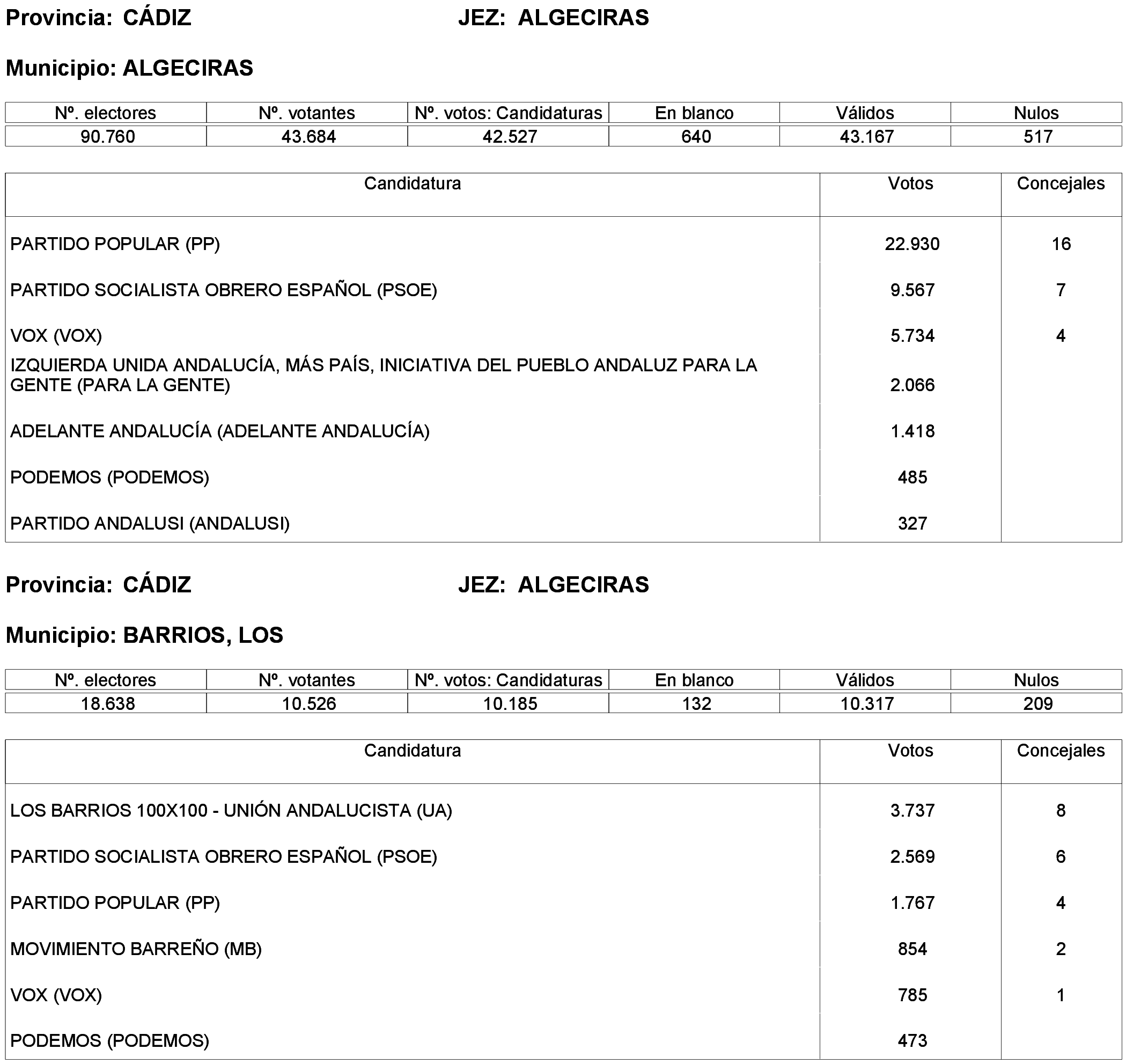 Provincia: CÁDIZ JEZ: ALGECIRAS

Municipio: ALGECIRAS

| Nº. electores | Nº. votantes | Nº. votos: Candidaturas | En blanco | Válidos | Nulos |
|---|---|---|---|---|---|
| 90.760 | 43.684 | 42.527 | 640 | 43.167 | 517 |

| Candidatura | Votos | Concejales |
|---|---|---|
| PARTIDO POPULAR (PP) | 22.930 | 16 |
| PARTIDO SOCIALISTA OBRERO ESPAÑOL (PSOE) | 9.567 | 7 |
| VOX (VOX) | 5.734 | 4 |
| IZQUIERDA UNIDA ANDALUCÍA, MÁS PAÍS, INICIATIVA DEL PUEBLO ANDALUZ PARA LA GENTE (PARA LA GENTE) | 2.066 | |
| ADELANTE ANDALUCÍA (ADELANTE ANDALUCÍA) | 1.418 | |
| PODEMOS (PODEMOS) | 485 | |
| PARTIDO ANDALUSI (ANDALUSI) | 327 | |

Provincia: CÁDIZ JEZ: ALGECIRAS

Municipio: BARRIOS, LOS

| Nº. electores | Nº. votantes | Nº. votos: Candidaturas | En blanco | Válidos | Nulos |
|---|---|---|---|---|---|
| 18.638 | 10.526 | 10.185 | 132 | 10.317 | 209 |

| Candidatura | Votos | Concejales |
|---|---|---|
| LOS BARRIOS 100X100 - UNIÓN ANDALUCISTA (UA) | 3.737 | 8 |
| PARTIDO SOCIALISTA OBRERO ESPAÑOL (PSOE) | 2.569 | 6 |
| PARTIDO POPULAR (PP) | 1.767 | 4 |
| MOVIMIENTO BARREÑO (MB) | 854 | 2 |
| VOX (VOX) | 785 | 1 |
| PODEMOS (PODEMOS) | 473 | |